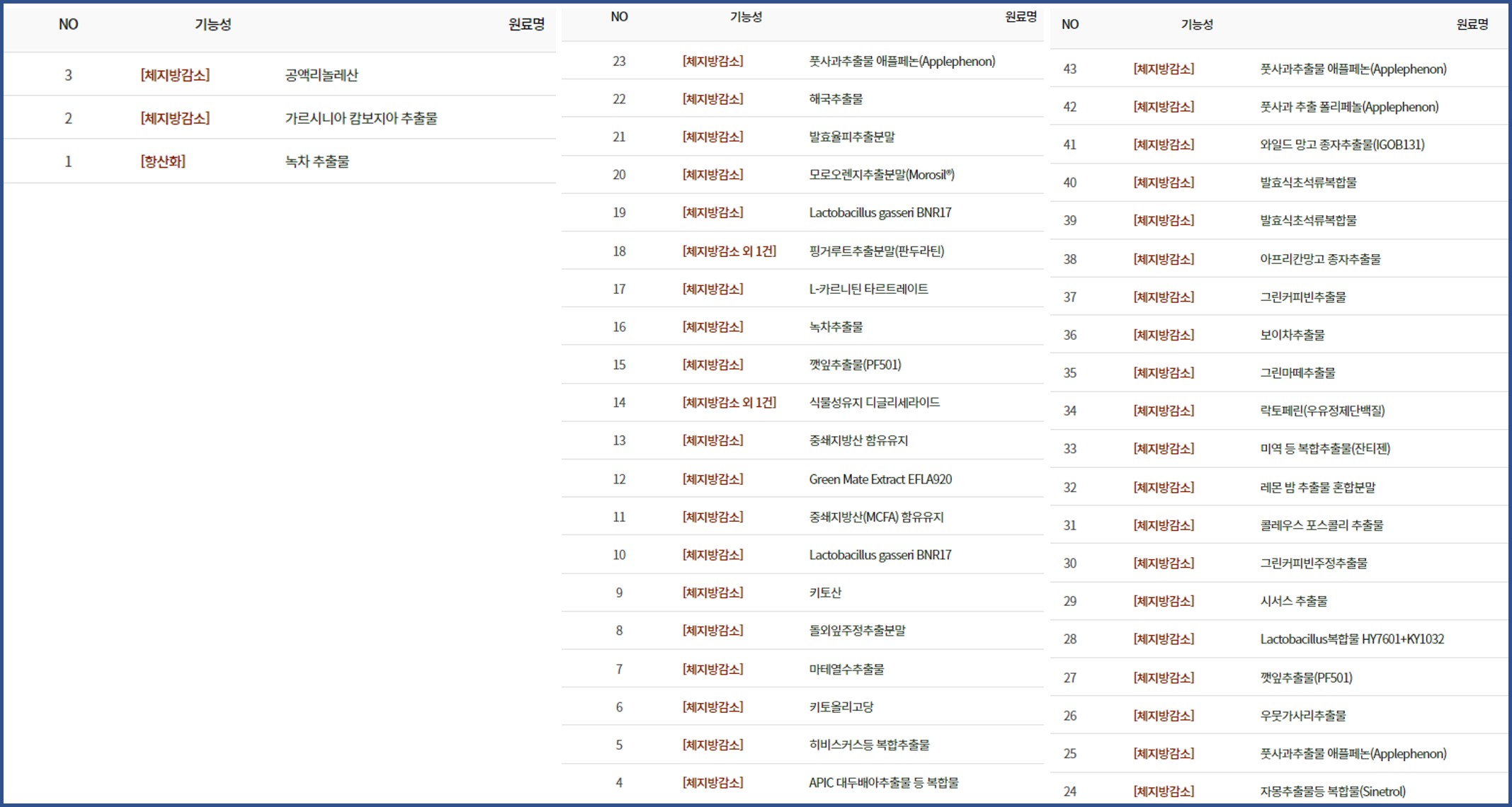 | NO | 기능성 | 원료명 |
|---|---|---|
| 3 | [체지방감소] | 공액리놀레산 |
| 2 | [체지방감소] | 가르시니아 캄보지아 추출물 |
| 1 | [항산화] | 녹차 추출물 |

| NO | 기능성 | 원료명 |
|---|---|---|
| 23 | [체지방감소] | 풋사과추출물 애플페논(Applephenon) |
| 22 | [체지방감소] | 해국추출물 |
| 21 | [체지방감소] | 발효율피추출분말 |
| 20 | [체지방감소] | 모로오렌지추출분말(Morosil®) |
| 19 | [체지방감소] | Lactobacillus gasseri BNR17 |
| 18 | [체지방감소 외 1건] | 핑거루트추출분말(판두라틴) |
| 17 | [체지방감소] | L-카르니틴 타르트레이트 |
| 16 | [체지방감소] | 녹차추출물 |
| 15 | [체지방감소] | 깻잎추출물(PF501) |
| 14 | [체지방감소 외 1건] | 식물성유지 디글리세라이드 |
| 13 | [체지방감소] | 중쇄지방산 함유유지 |
| 12 | [체지방감소] | Green Mate Extract EFLA920 |
| 11 | [체지방감소] | 중쇄지방산(MCFA) 함유유지 |
| 10 | [체지방감소] | Lactobacillus gasseri BNR17 |
| 9 | [체지방감소] | 키토산 |
| 8 | [체지방감소] | 돌외잎주정추출분말 |
| 7 | [체지방감소] | 마테열수추출물 |
| 6 | [체지방감소] | 키토올리고당 |
| 5 | [체지방감소] | 히비스커스등 복합추출물 |
| 4 | [체지방감소] | APIC 대두배아추출물 등 복합물 |

| NO | 기능성 | 원료명 |
|---|---|---|
| 43 | [체지방감소] | 풋사과추출물 애플페논(Applephenon) |
| 42 | [체지방감소] | 풋사과 추출 폴리페놀(Applephenon) |
| 41 | [체지방감소] | 와일드 망고 종자추출물(IGOB131) |
| 40 | [체지방감소] | 발효식초석류복합물 |
| 39 | [체지방감소] | 발효식초석류복합물 |
| 38 | [체지방감소] | 아프리칸망고 종자추출물 |
| 37 | [체지방감소] | 그린커피빈추출물 |
| 36 | [체지방감소] | 보이차추출물 |
| 35 | [체지방감소] | 그린마떼추출물 |
| 34 | [체지방감소] | 락토페린(우유정제단백질) |
| 33 | [체지방감소] | 미역 등 복합추출물(잔티젠) |
| 32 | [체지방감소] | 레몬 밤 추출물 혼합분말 |
| 31 | [체지방감소] | 콜레우스 포스콜리 추출물 |
| 30 | [체지방감소] | 그린커피빈주정추출물 |
| 29 | [체지방감소] | 시서스 추출물 |
| 28 | [체지방감소] | Lactobacillus복합물 HY7601+KY1032 |
| 27 | [체지방감소] | 깻잎추출물(PF501) |
| 26 | [체지방감소] | 우뭇가사리추출물 |
| 25 | [체지방감소] | 풋사과추출물 애플페논(Applephenon) |
| 24 | [체지방감소] | 자몽추출물등 복합물(Sinetrol) |